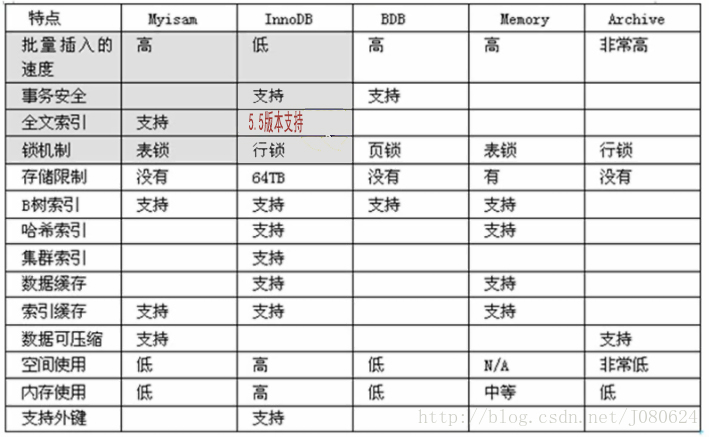 | 特点 | Myisam | InnoDB | BDB | Memory | Archive |
|---|---|---|---|---|---|
| 批量插入的速度 | 高 | 低 | 高 | 高 | 非常高 |
| 事务安全 | | 支持 | 支持 | | |
| 全文索引 | 支持 | 5.5版本支持 | | | |
| 锁机制 | 表锁 | 行锁 | 页锁 | 表锁 | 行锁 |
| 存储限制 | 没有 | 64TB | 没有 | 有 | 没有 |
| B树索引 | 支持 | 支持 | 支持 | 支持 | |
| 哈希索引 | | 支持 | | 支持 | |
| 集群索引 | | 支持 | | | |
| 数据缓存 | | 支持 | | 支持 | |
| 索引缓存 | 支持 | 支持 | | 支持 | |
| 数据可压缩 | 支持 | | | | 支持 |
| 空间使用 | 低 | 高 | 低 | N/A | 非常低 |
| 内存使用 | 低 | 高 | 低 | 中等 | 低 |
| 支持外键 | | 支持 | | | |

http://blog.csdn.net/J080624